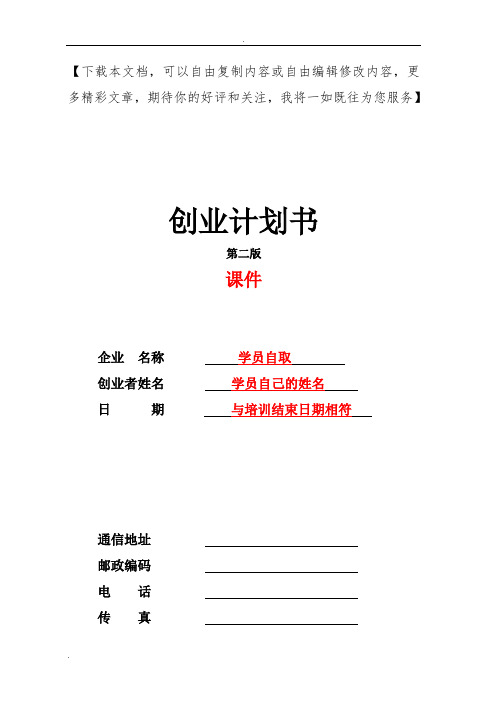 【下载本文档，可以自由复制内容或自由编辑修改内容，更多精彩文章，期待你的好评和关注，我将一如既往为您服务】

创业计划书

第二版

课件

企业 名称 学员自取

创业者姓名 学员自己的姓名

日 期 与培训结束日期相符

通信地址

邮政编码

电 话

传 真